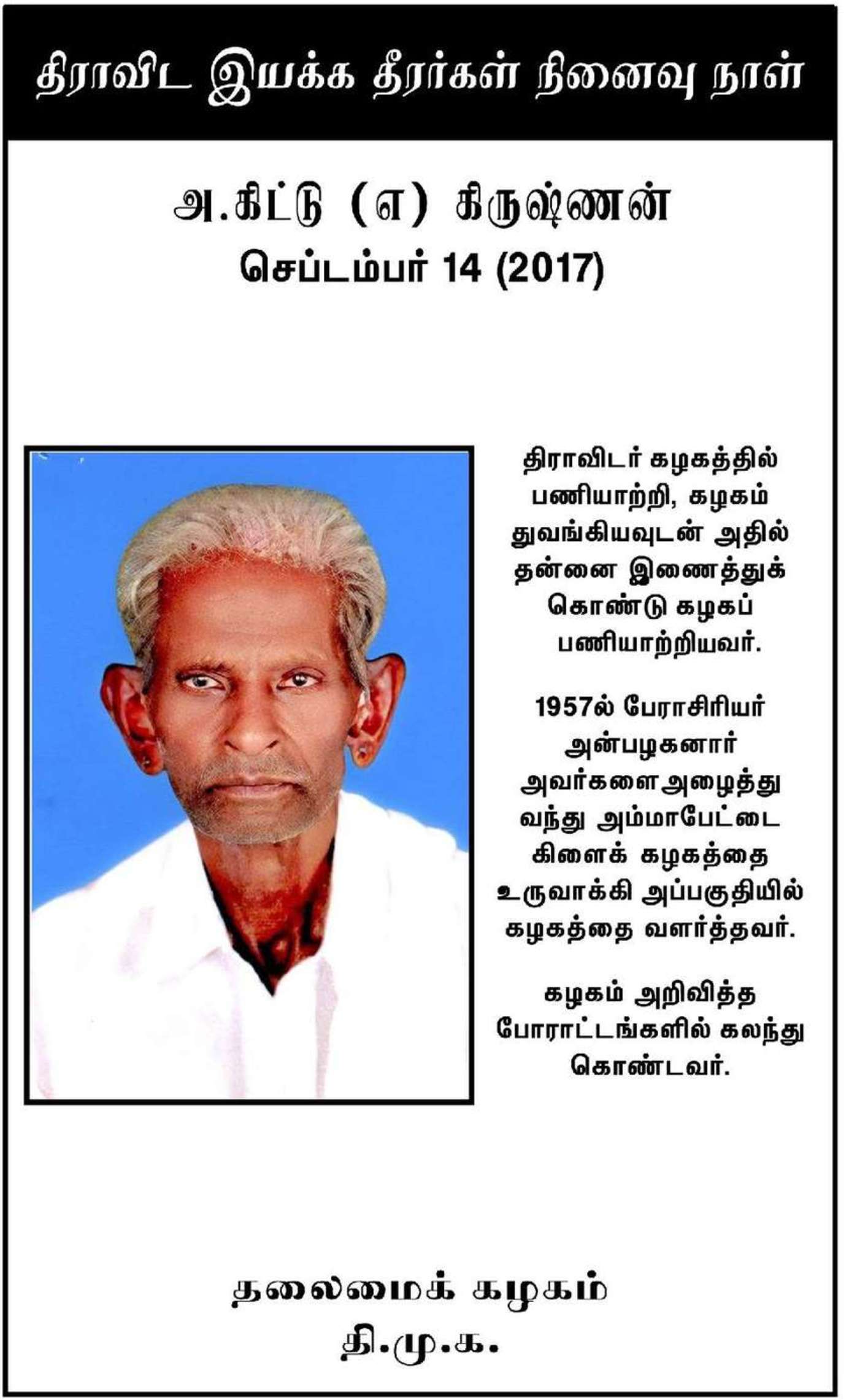 திராவிட இயக்க தீரர்கள் நினைவு நாள்

அ.கிட்டு (எ) கிருஷ்ணன்
செப்டம்பர் 14 (2017)

திராவிடர் கழகத்தில் பணியாற்றி, கழகம் துவங்கியவுடன் அதில் தன்னை இணைத்துக் கொண்டு கழகப் பணியாற்றியவர்.

1957ல் பேராசிரியர் அன்பழகனார் அவர்களைஅழைத்து வந்து அம்மாபேட்டை கிளைக் கழகத்தை உருவாக்கி அப்பகுதியில் கழகத்தை வளர்த்தவர்.

கழகம் அறிவித்த போராட்டங்களில் கலந்து கொண்டவர்.

தலைமைக் கழகம்
தி.மு.க.